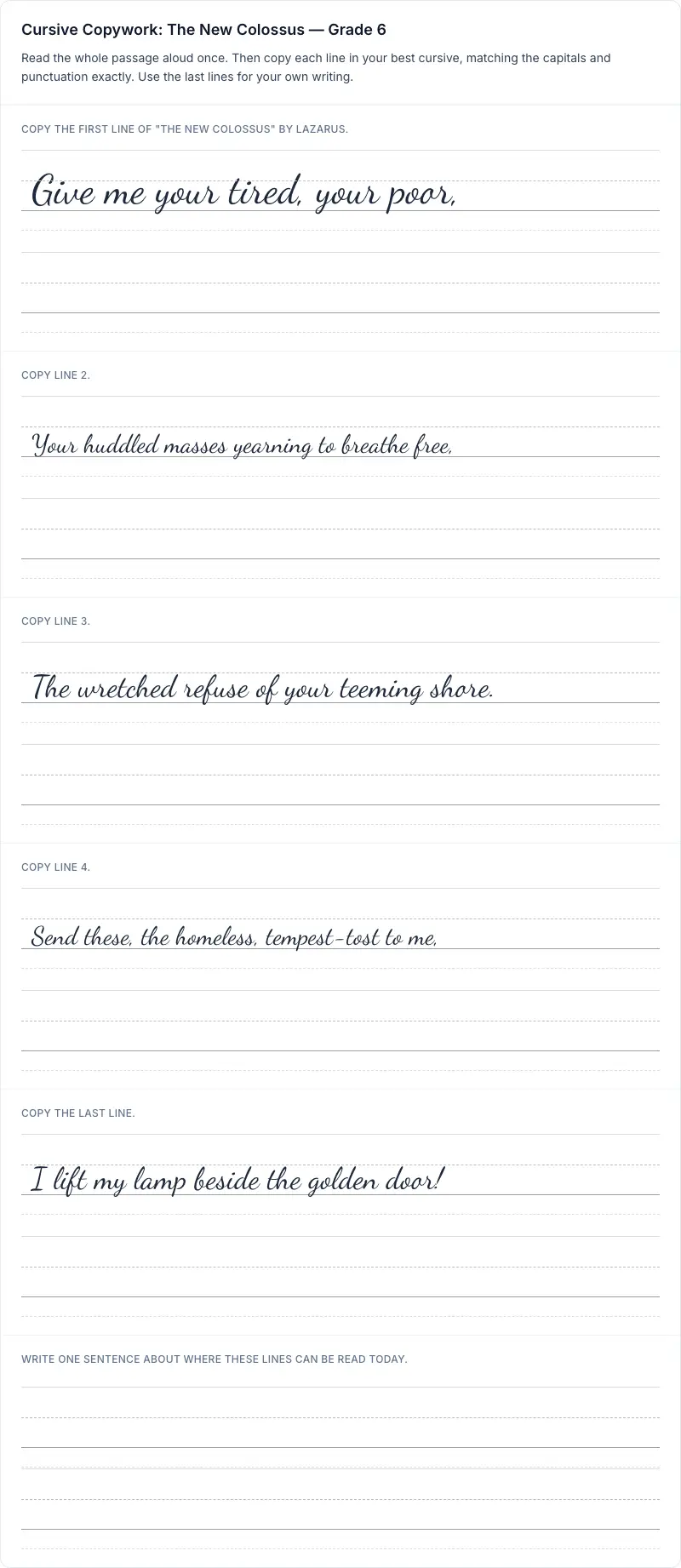 Cursive Copywork: The New Colossus — Grade 6

Read the whole passage aloud once. Then copy each line in your best cursive, matching the capitals and punctuation exactly. Use the last lines for your own writing.

COPY THE FIRST LINE OF "THE NEW COLOSSUS" BY LAZARUS.

Give me your tired, your poor,

COPY LINE 2.

Your huddled masses yearning to breathe free,

COPY LINE 3.

The wretched refuse of your teeming shore.

COPY LINE 4.

Send these, the homeless, tempest-tost to me,

COPY THE LAST LINE.

I lift my lamp beside the golden door!

WRITE ONE SENTENCE ABOUT WHERE THESE LINES CAN BE READ TODAY.